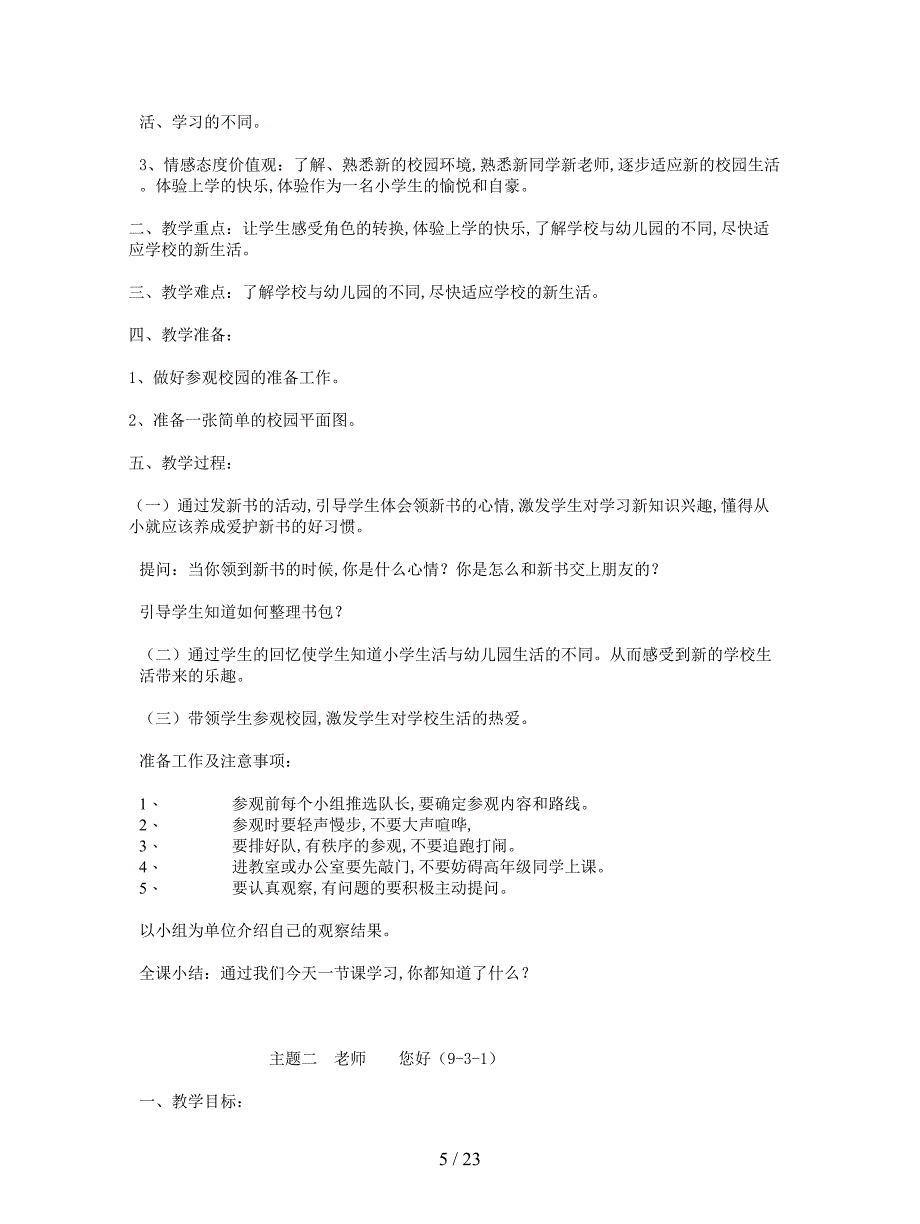 活、学习的不同。

3、情感态度价值观：了解、熟悉新的校园环境,熟悉新同学新老师,逐步适应新的校园生活。体验上学的快乐,体验作为一名小学生的愉悦和自豪。

二、教学重点：让学生感受角色的转换,体验上学的快乐,了解学校与幼儿园的不同,尽快适应学校的新生活。

三、教学难点：了解学校与幼儿园的不同,尽快适应学校的新生活。

四、教学准备：

1、做好参观校园的准备工作。

2、准备一张简单的校园平面图。

五、教学过程：

（一）通过发新书的活动,引导学生体会领新书的心情,激发学生对学习新知识兴趣,懂得从小就应该养成爱护新书的好习惯。

提问：当你领到新书的时候,你是什么心情？你是怎么和新书交上朋友的？

引导学生知道如何整理书包？

（二）通过学生的回忆使学生知道小学生活与幼儿园生活的不同。从而感受到新的学校生活带来的乐趣。

（三）带领学生参观校园,激发学生对学校生活的热爱。

准备工作及注意事项：

1、 参观前每个小组推选队长,要确定参观内容和路线。
2、 参观时要轻声慢步,不要大声喧哗,
3、 要排好队,有秩序的参观,不要追跑打闹。
4、 进教室或办公室要先敲门,不要妨碍高年级同学上课。
5、 要认真观察,有问题的要积极主动提问。

以小组为单位介绍自己的观察结果。

全课小结：通过我们今天一节课学习,你都知道了什么？

主题二 老师 您好（9-3-1）

一、教学目标：

5 / 23